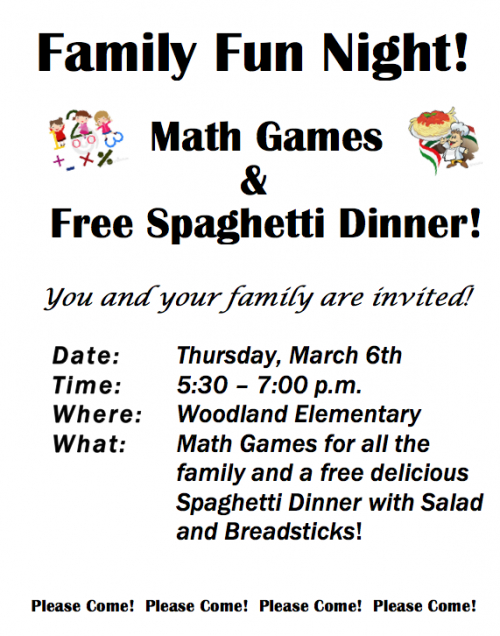 Family Fun Night!

Math Games
&
Free Spaghetti Dinner!

You and your family are invited!

Date: Thursday, March 6th
Time: 5:30 – 7:00 p.m.
Where: Woodland Elementary
What: Math Games for all the family and a free delicious Spaghetti Dinner with Salad and Breadsticks!

Please Come! Please Come! Please Come! Please Come!